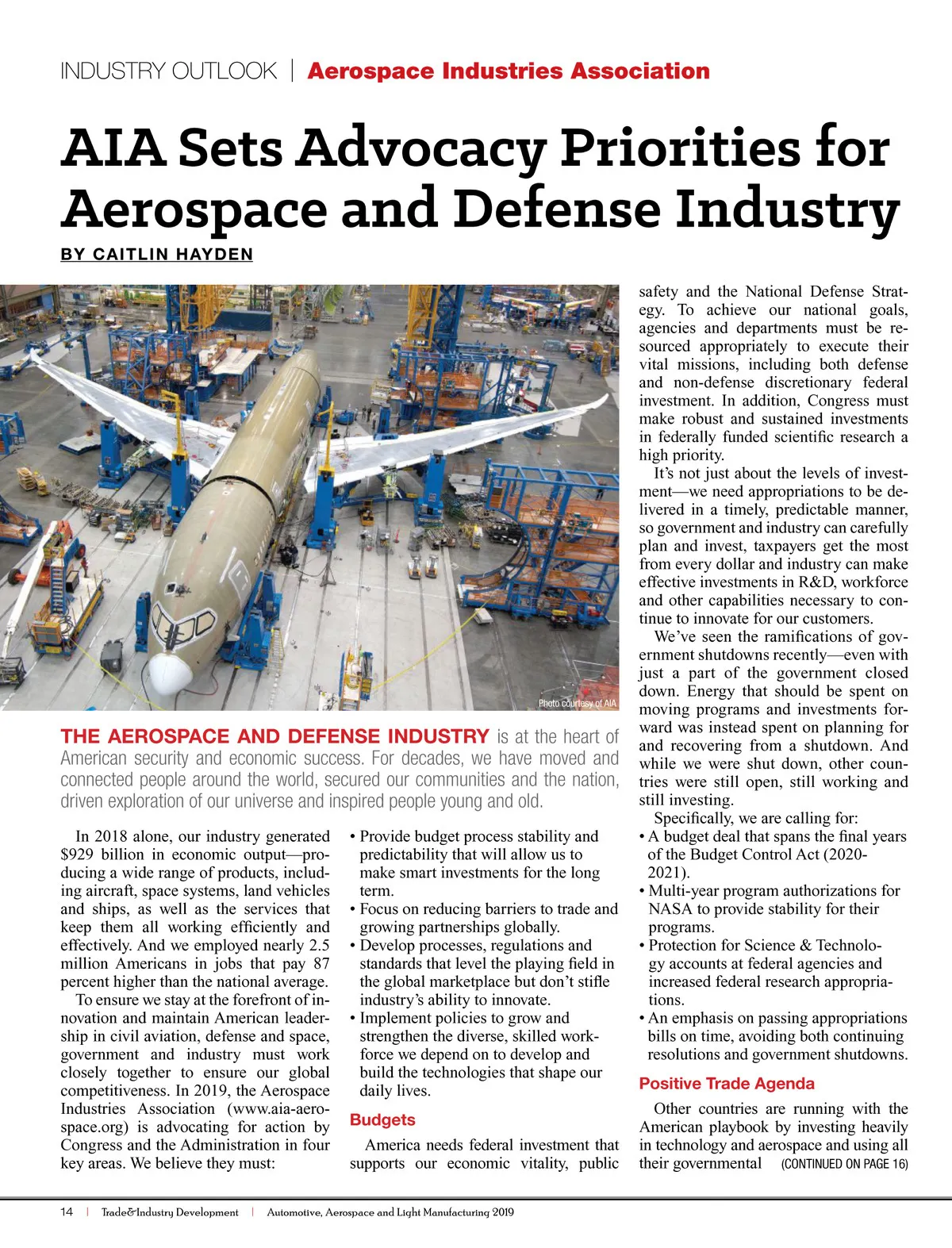 INDUSTRY OUTLOOK | Aerospace Industries Association

AIA Sets Advocacy Priorities for Aerospace and Defense Industry

BY CAITLIN HAYDEN

Photo courtesy of AIA

THE AEROSPACE AND DEFENSE INDUSTRY is at the heart of American security and economic success. For decades, we have moved and connected people around the world, secured our communities and the nation, driven exploration of our universe and inspired people young and old.

In 2018 alone, our industry generated $929 billion in economic output—producing a wide range of products, including aircraft, space systems, land vehicles and ships, as well as the services that keep them all working efficiently and effectively. And we employed nearly 2.5 million Americans in jobs that pay 87 percent higher than the national average.

To ensure we stay at the forefront of innovation and maintain American leadership in civil aviation, defense and space, government and industry must work closely together to ensure our global competitiveness. In 2019, the Aerospace Industries Association (www.aia-aerospace.org) is advocating for action by Congress and the Administration in four key areas. We believe they must:

• Provide budget process stability and predictability that will allow us to make smart investments for the long term.
• Focus on reducing barriers to trade and growing partnerships globally.
• Develop processes, regulations and standards that level the playing field in the global marketplace but don't stifle industry's ability to innovate.
• Implement policies to grow and strengthen the diverse, skilled workforce we depend on to develop and build the technologies that shape our daily lives.

Budgets

America needs federal investment that supports our economic vitality, public safety and the National Defense Strategy. To achieve our national goals, agencies and departments must be resourced appropriately to execute their vital missions, including both defense and non-defense discretionary federal investment. In addition, Congress must make robust and sustained investments in federally funded scientific research a high priority.

It's not just about the levels of investment—we need appropriations to be delivered in a timely, predictable manner, so government and industry can carefully plan and invest, taxpayers get the most from every dollar and industry can make effective investments in R&D, workforce and other capabilities necessary to continue to innovate for our customers.

We've seen the ramifications of government shutdowns recently—even with just a part of the government closed down. Energy that should be spent on moving programs and investments forward was instead spent on planning for and recovering from a shutdown. And while we were shut down, other countries were still open, still working and still investing.

Specifically, we are calling for:
• A budget deal that spans the final years of the Budget Control Act (2020-2021).
• Multi-year program authorizations for NASA to provide stability for their programs.
• Protection for Science & Technology accounts at federal agencies and increased federal research appropriations.
• An emphasis on passing appropriations bills on time, avoiding both continuing resolutions and government shutdowns.

Positive Trade Agenda

Other countries are running with the American playbook by investing heavily in technology and aerospace and using all their governmental (CONTINUED ON PAGE 16)

14 | Trade&Industry Development | Automotive, Aerospace and Light Manufacturing 2019